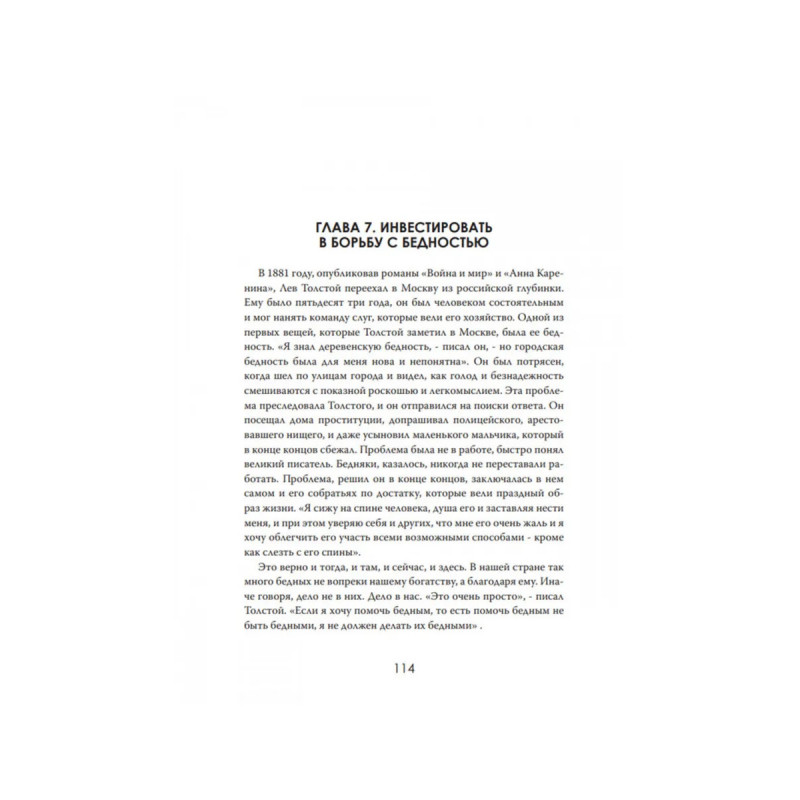 ГЛАВА 7. ИНВЕСТИРОВАТЬ В БОРЬБУ С БЕДНОСТЬЮ

В 1881 году, опубликовав романы «Война и мир» и «Анна Каренина», Лев Толстой переехал в Москву из российской глубинки. Ему было пятьдесят три года, он был человеком состоятельным и мог нанять команду слуг, которые вели его хозяйство. Одной из первых вещей, которые Толстой заметил в Москве, была ее бедность. «Я знал деревенскую бедность, - писал он, - но городская бедность была для меня нова и непонятна». Он был потрясен, когда шел по улицам города и видел, как голод и безнадежность смешиваются с показной роскошью и легкомыслием. Эта проблема преследовала Толстого, и он отправился на поиски ответа. Он посещал дома проституции, допрашивал полицейского, арестовавшего нищего, и даже усыновил маленького мальчика, который в конце концов сбежал. Проблема была не в работе, быстро понял великий писатель. Бедняки, казалось, никогда не переставали работать. Проблема, решил он в конце концов, заключалась в нем самом и его собратьях по достатку, которые вели праздный образ жизни. «Я сижу на спине человека, душа его и заставляя нести меня, и при этом уверяю себя и других, что мне его очень жаль и я хочу облегчить его участь всеми возможными способами - кроме как слезть с его спины».

Это верно и тогда, и там, и сейчас, и здесь. В нашей стране так много бедных не вопреки нашему богатству, а благодаря ему. Иначе говоря, дело не в них. Дело в нас. «Это очень просто», - писал Толстой. «Если я хочу помочь бедным, то есть помочь бедным не быть бедными, я не должен делать их бедными» .

114